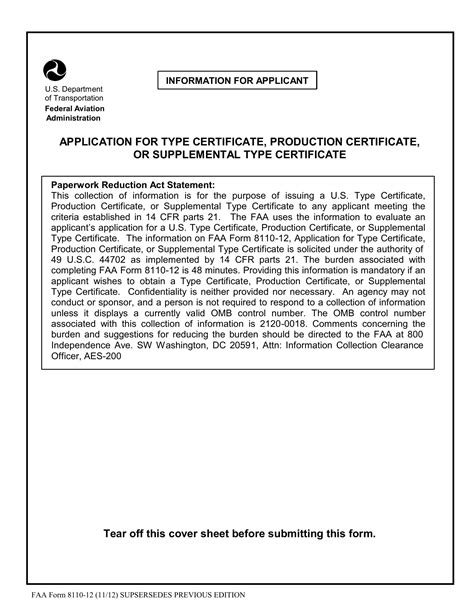 U.S. Department of Transportation
Federal Aviation Administration

INFORMATION FOR APPLICANT

APPLICATION FOR TYPE CERTIFICATE, PRODUCTION CERTIFICATE, OR SUPPLEMENTAL TYPE CERTIFICATE

Paperwork Reduction Act Statement:
This collection of information is for the purpose of issuing a U.S. Type Certificate, Production Certificate, or Supplemental Type Certificate to any applicant meeting the criteria established in 14 CFR parts 21. The FAA uses the information to evaluate an applicant's application for a U.S. Type Certificate, Production Certificate, or Supplemental Type Certificate. The information on FAA Form 8110-12, Application for Type Certificate, Production Certificate, or Supplemental Type Certificate is solicited under the authority of 49 U.S.C. 44702 as implemented by 14 CFR parts 21. The burden associated with completing FAA Form 8110-12 is 48 minutes. Providing this information is mandatory if an applicant wishes to obtain a Type Certificate, Production Certificate, or Supplemental Type Certificate. Confidentiality is neither provided nor necessary. An agency may not conduct or sponsor, and a person is not required to respond to a collection of information unless it displays a currently valid OMB control number. The OMB control number associated with this collection of information is 2120-0018. Comments concerning the burden and suggestions for reducing the burden should be directed to the FAA at 800 Independence Ave. SW Washington, DC 20591, Attn: Information Collection Clearance Officer, AES-200

Tear off this cover sheet before submitting this form.

FAA Form 8110-12 (11/12) SUPSERSEDES PREVIOUS EDITION